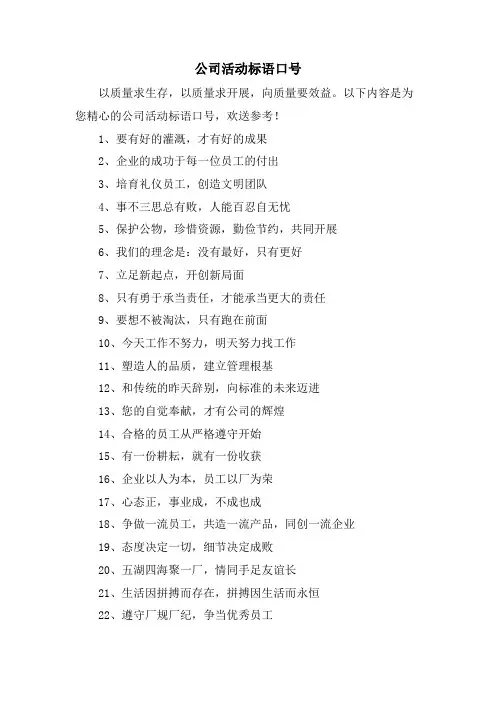 公司活动标语口号

以质量求生存，以质量求开展，向质量要效益。以下内容是为您精心的公司活动标语口号，欢送参考！

1、要有好的灌溉，才有好的成果

2、企业的成功于每一位员工的付出

3、培育礼仪员工，创造文明团队

4、事不三思总有败，人能百忍自无忧

5、保护公物，珍惜资源，勤俭节约，共同开展

6、我们的理念是：没有最好，只有更好

7、立足新起点，开创新局面

8、只有勇于承当责任，才能承当更大的责任

9、要想不被淘汰，只有跑在前面

10、今天工作不努力，明天努力找工作

11、塑造人的品质，建立管理根基

12、和传统的昨天辞别，向标准的未来迈进

13、您的自觉奉献，才有公司的辉煌

14、合格的员工从严格遵守开始

15、有一份耕耘，就有一份收获

16、企业以人为本，员工以厂为荣

17、心态正，事业成，不成也成

18、争做一流员工，共造一流产品，同创一流企业

19、态度决定一切，细节决定成败

20、五湖四海聚一厂，情同手足友谊长

21、生活因拼搏而存在，拼搏因生活而永恒

22、遵守厂规厂纪，争当优秀员工